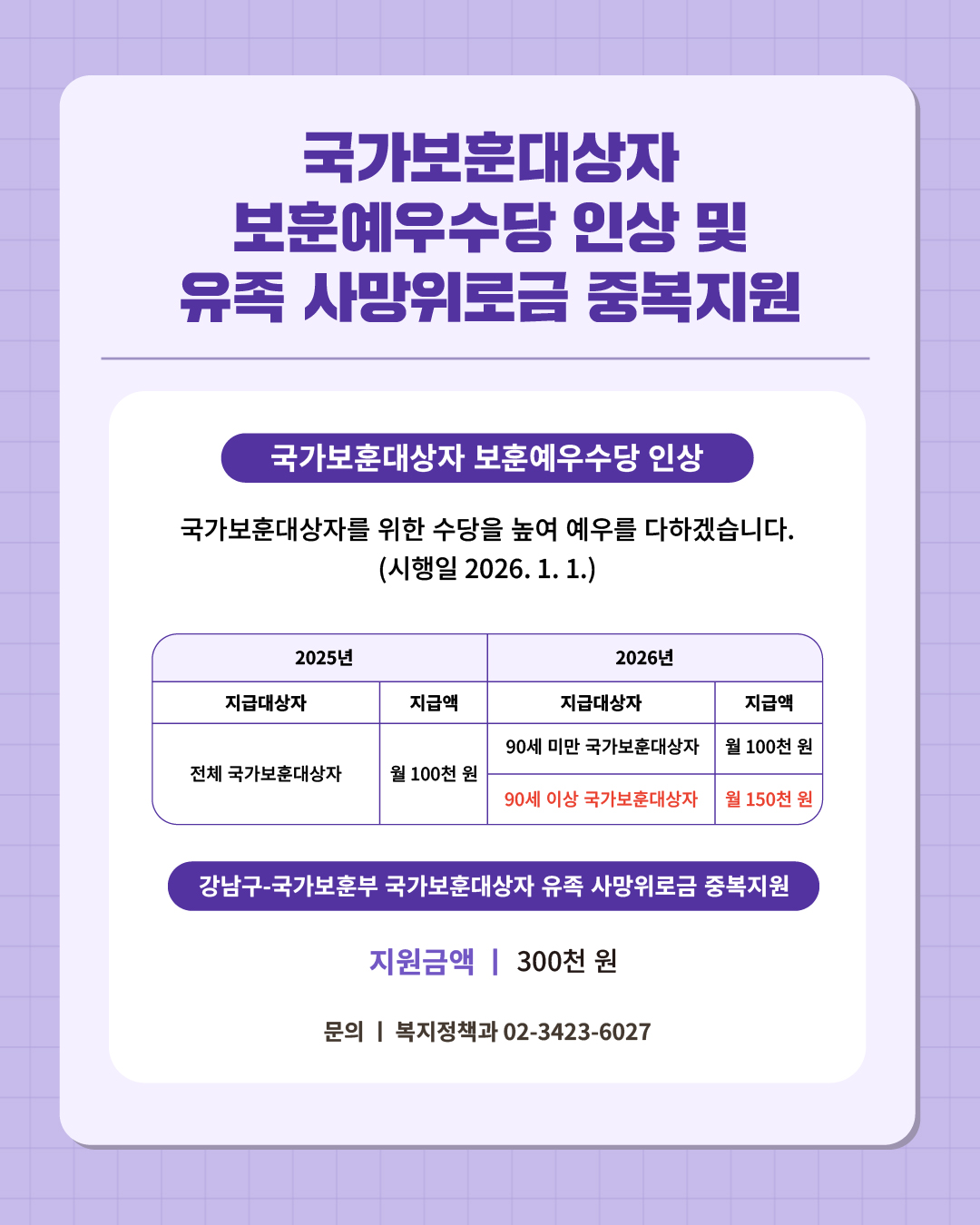 국가보훈대상자
보훈예우수당 인상 및
유족 사망위로금 중복지원

국가보훈대상자 보훈예우수당 인상

국가보훈대상자를 위한 수당을 높여 예우를 다하겠습니다.
(시행일 2026. 1. 1.)

| 2025년 | | 2026년 | |
|---|---|---|---|
| 지급대상자 | 지급액 | 지급대상자 | 지급액 |
| 전체 국가보훈대상자 | 월 100천 원 | 90세 미만 국가보훈대상자 | 월 100천 원 |
| | | 90세 이상 국가보훈대상자 | 월 150천 원 |

강남구-국가보훈부 국가보훈대상자 유족 사망위로금 중복지원

지원금액 | 300천 원

문의 | 복지정책과 02-3423-6027